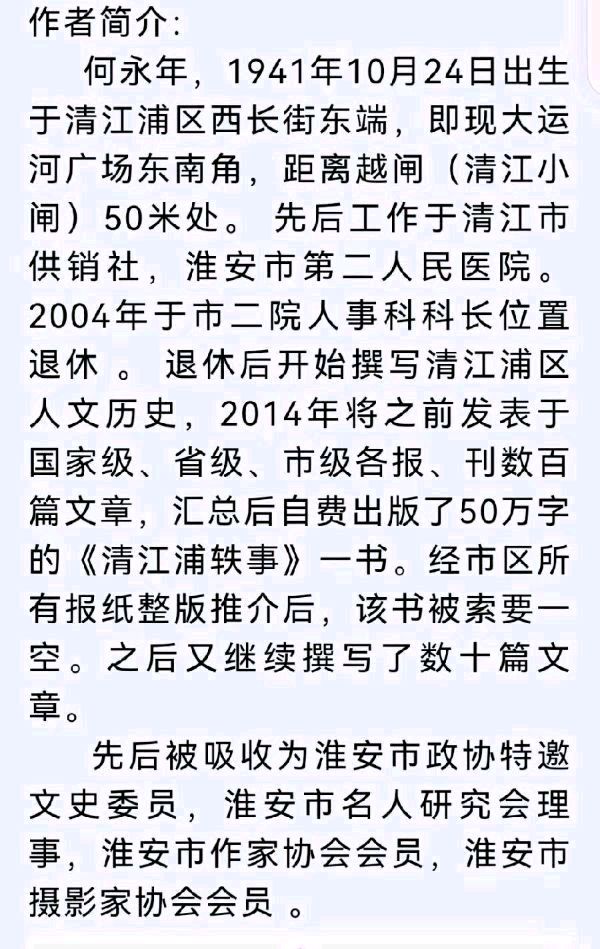 作者简介:

何永年，1941年10月24日出生于清江浦区西长街东端，即现大运河广场东南角，距离越闸（清江小闸）50米处。 先后工作于清江市供销社，淮安市第二人民医院。2004年于市二院人事科科长位置退休 。 退休后开始撰写清江浦区人文历史，2014年将之前发表于国家级、省级、市级各报、刊数百篇文章，汇总后自费出版了50万字的《清江浦轶事》一书。经市区所有报纸整版推介后，该书被索要一空。之后又继续撰写了数十篇文章。

先后被吸收为淮安市政协特邀文史委员，淮安市名人研究会理事，淮安市作家协会会员，淮安市摄影家协会会员 。